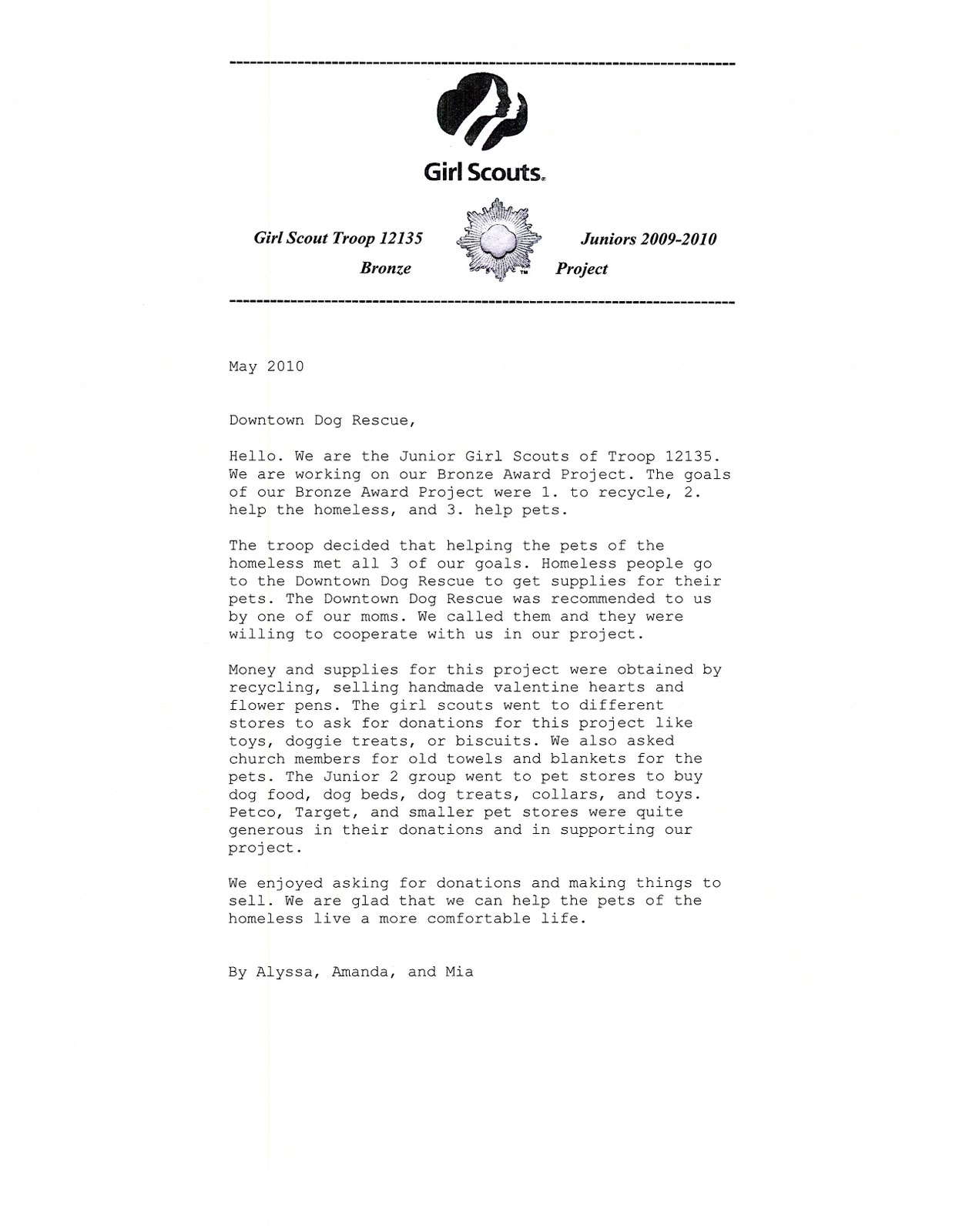 Girl Scouts

Girl Scout Troop 12135 Juniors 2009-2010

Bronze Project

May 2010

Downtown Dog Rescue,

Hello. We are the Junior Girl Scouts of Troop 12135. We are working on our Bronze Award Project. The goals of our Bronze Award Project were 1. to recycle, 2. help the homeless, and 3. help pets.

The troop decided that helping the pets of the homeless met all 3 of our goals. Homeless people go to the Downtown Dog Rescue to get supplies for their pets. The Downtown Dog Rescue was recommended to us by one of our moms. We called them and they were willing to cooperate with us in our project.

Money and supplies for this project were obtained by recycling, selling handmade valentine hearts and flower pens. The girl scouts went to different stores to ask for donations for this project like toys, doggie treats, or biscuits. We also asked church members for old towels and blankets for the pets. The Junior 2 group went to pet stores to buy dog food, dog beds, dog treats, collars, and toys. Petco, Target, and smaller pet stores were quite generous in their donations and in supporting our project.

We enjoyed asking for donations and making things to sell. We are glad that we can help the pets of the homeless live a more comfortable life.

By Alyssa, Amanda, and Mia